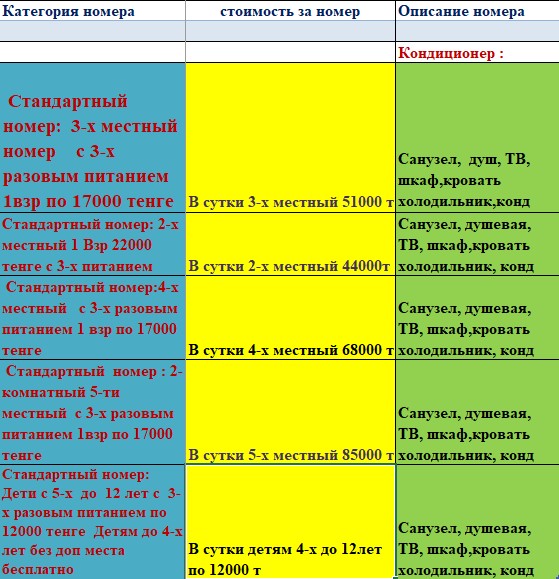 | Категория номера | стоимость за номер | Описание номера |
|---|---|---|
| | | |
| | | Кондиционер : |
| Стандартный номер: 3-х местный номер с 3-х разовым питанием 1взр по 17000 тенге | В сутки 3-х местный 51000 т | Санузел, душ, ТВ, шкаф,кровать холодильник,конд |
| Стандартный номер: 2-х местный 1 Взр 22000 тенге с 3-х питанием | В сутки 2-х местный 44000т | Санузел, душевая, ТВ, шкаф,кровать холодильник, конд |
| Стандартный номер:4-х местный с 3-х разовым питанием 1 взр по 17000 тенге | В сутки 4-х местный 68000 т | Санузел, душевая, ТВ, шкаф,кровать холодильник, конд |
| Стандартный номер : 2-комнатный 5-ти местный с 3-х разовым питанием 1взр по 17000 тенге | В сутки 5-х местный 85000 т | Санузел, душевая, ТВ, шкаф,кровать холодильник, конд |
| Стандартный номер: Дети с 5-х до 12 лет с 3-х разовым питанием по 12000 тенге Детям до 4-х лет без доп места бесплатно | В сутки детям 4-х до 12лет по 12000 т | Санузел, душевая, ТВ, шкаф,кровать холодильник, конд |